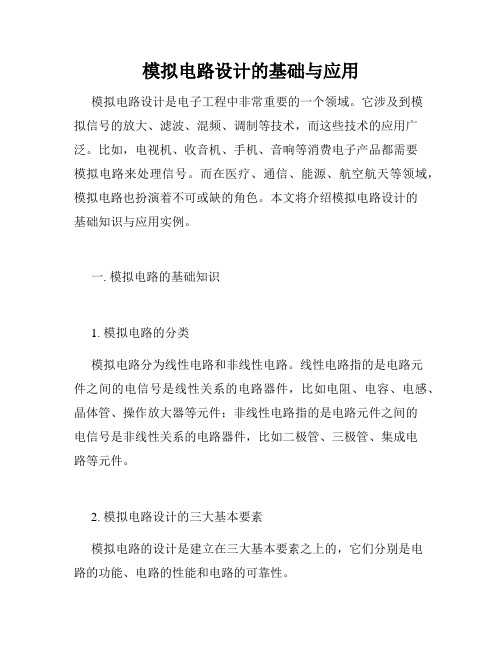 模拟电路设计的基础与应用

模拟电路设计是电子工程中非常重要的一个领域。它涉及到模拟信号的放大、滤波、混频、调制等技术，而这些技术的应用广泛。比如，电视机、收音机、手机、音响等消费电子产品都需要模拟电路来处理信号。而在医疗、通信、能源、航空航天等领域，模拟电路也扮演着不可或缺的角色。本文将介绍模拟电路设计的基础知识与应用实例。

一. 模拟电路的基础知识

1. 模拟电路的分类

模拟电路分为线性电路和非线性电路。线性电路指的是电路元件之间的电信号是线性关系的电路器件，比如电阻、电容、电感、晶体管、操作放大器等元件；非线性电路指的是电路元件之间的电信号是非线性关系的电路器件，比如二极管、三极管、集成电路等元件。

2. 模拟电路设计的三大基本要素

模拟电路的设计是建立在三大基本要素之上的，它们分别是电路的功能、电路的性能和电路的可靠性。